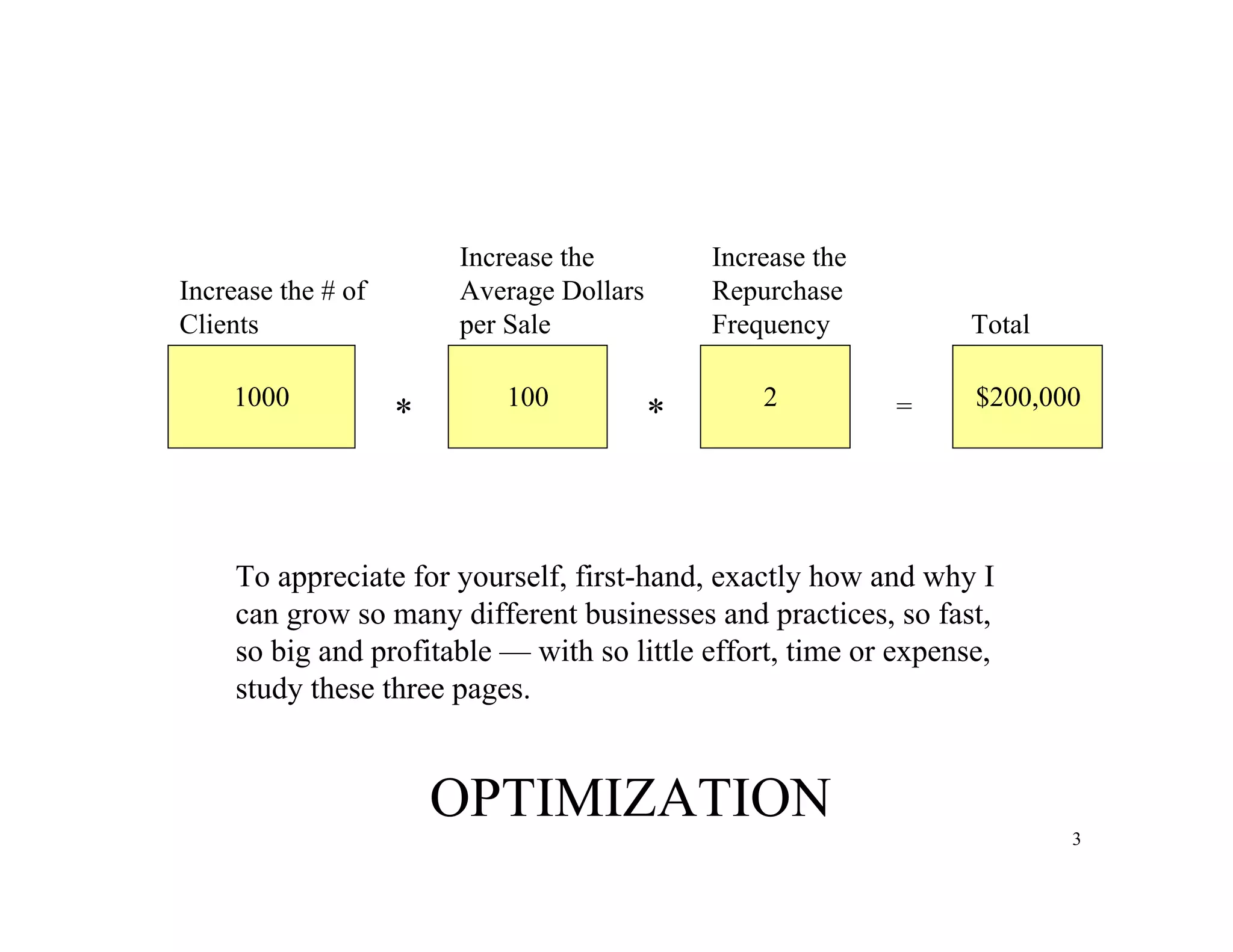 Increase the # of Clients

Increase the Average Dollars per Sale

Increase the Repurchase Frequency

Total

1000 * 100 * 2 = $200,000

To appreciate for yourself, first-hand, exactly how and why I can grow so many different businesses and practices, so fast, so big and profitable — with so little effort, time or expense, study these three pages.

OPTIMIZATION

3